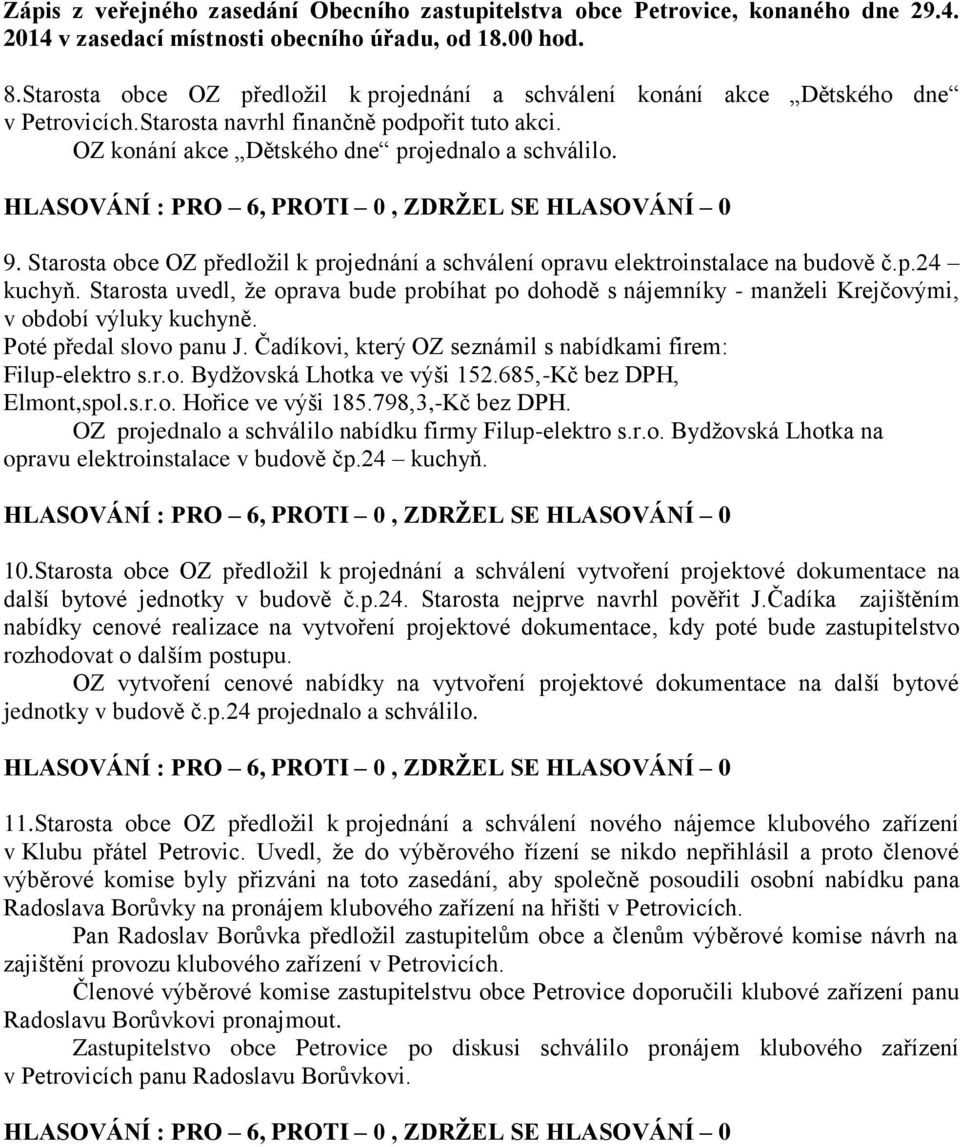 Zápis z veřejného zasedání Obecního zastupitelstva obce Petrovice, konaného dne 29.4. 2014 v zasedací místnosti obecního úřadu, od 18.00 hod.

8.Starosta obce OZ předložil k projednání a schválení konání akce „Dětského dne“ v Petrovicích.Starosta navrhl finančně podpořit tuto akci.
OZ konání akce „Dětského dne“ projednalo a schválilo.

HLASOVÁNÍ : PRO – 6, PROTI – 0 , ZDRŽEL SE HLASOVÁNÍ – 0

9. Starosta obce OZ předložil k projednání a schválení opravu elektroinstalace na budově č.p.24 – kuchyň. Starosta uvedl, že oprava bude probíhat po dohodě s nájemníky - manželi Krejčovými, v období výluky kuchyně.
Poté předal slovo panu J. Čadíkovi, který OZ seznámil s nabídkami firem:
Filup-elektro s.r.o. Bydžovská Lhotka ve výši 152.685,-Kč bez DPH,
Elmont,spol.s.r.o. Hořice ve výši 185.798,3,-Kč bez DPH.
OZ projednalo a schválilo nabídku firmy Filup-elektro s.r.o. Bydžovská Lhotka na opravu elektroinstalace v budově čp.24 – kuchyň.

HLASOVÁNÍ : PRO – 6, PROTI – 0 , ZDRŽEL SE HLASOVÁNÍ – 0

10.Starosta obce OZ předložil k projednání a schválení vytvoření projektové dokumentace na další bytové jednotky v budově č.p.24. Starosta nejprve navrhl pověřit J.Čadíka zajištěním nabídky cenové realizace na vytvoření projektové dokumentace, kdy poté bude zastupitelstvo rozhodovat o dalším postupu.
OZ vytvoření cenové nabídky na vytvoření projektové dokumentace na další bytové jednotky v budově č.p.24 projednalo a schválilo.

HLASOVÁNÍ : PRO – 6, PROTI – 0 , ZDRŽEL SE HLASOVÁNÍ – 0

11.Starosta obce OZ předložil k projednání a schválení nového nájemce klubového zařízení v Klubu přátel Petrovic. Uvedl, že do výběrového řízení se nikdo nepřihlásil a proto členové výběrové komise byly přizváni na toto zasedání, aby společně posoudili osobní nabídku pana Radoslava Borůvky na pronájem klubového zařízení na hřišti v Petrovicích.
Pan Radoslav Borůvka předložil zastupitelům obce a členům výběrové komise návrh na zajištění provozu klubového zařízení v Petrovicích.
Členové výběrové komise zastupitelstvu obce Petrovice doporučili klubové zařízení panu Radoslavu Borůvkovi pronajmout.
Zastupitelstvo obce Petrovice po diskusi schválilo pronájem klubového zařízení v Petrovicích panu Radoslavu Borůvkovi.

HLASOVÁNÍ : PRO – 6, PROTI – 0 , ZDRŽEL SE HLASOVÁNÍ – 0